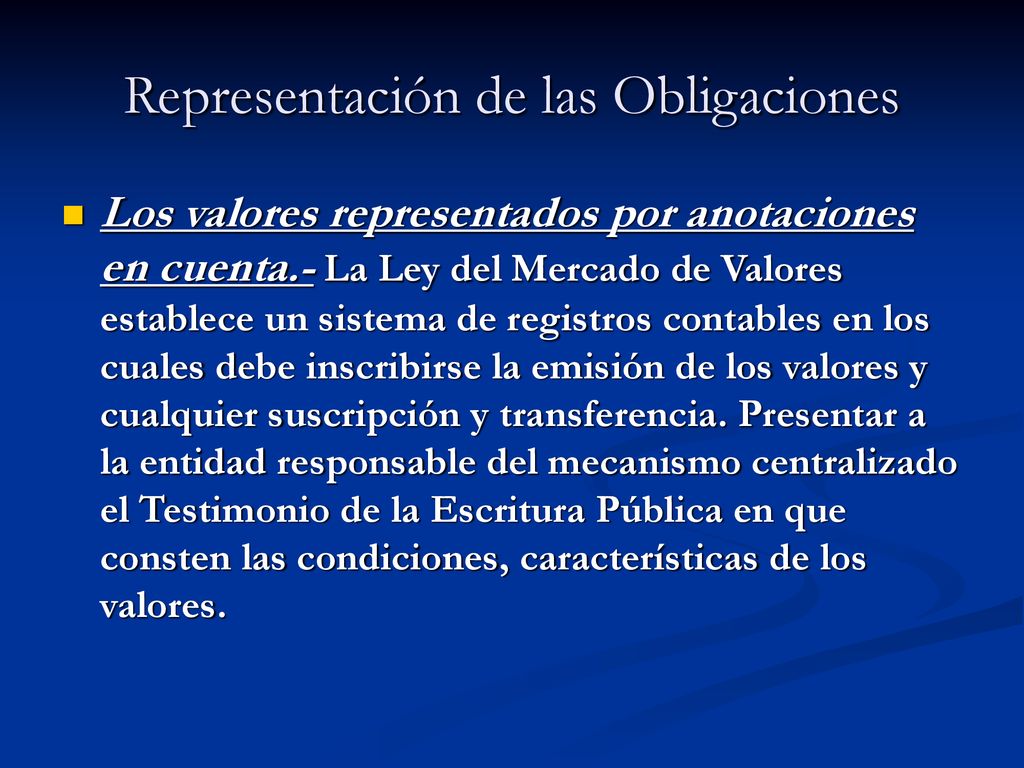 Representación de las Obligaciones

Los valores representados por anotaciones en cuenta.- La Ley del Mercado de Valores establece un sistema de registros contables en los cuales debe inscribirse la emisión de los valores y cualquier suscripción y transferencia. Presentar a la entidad responsable del mecanismo centralizado el Testimonio de la Escritura Pública en que consten las condiciones, características de los valores.